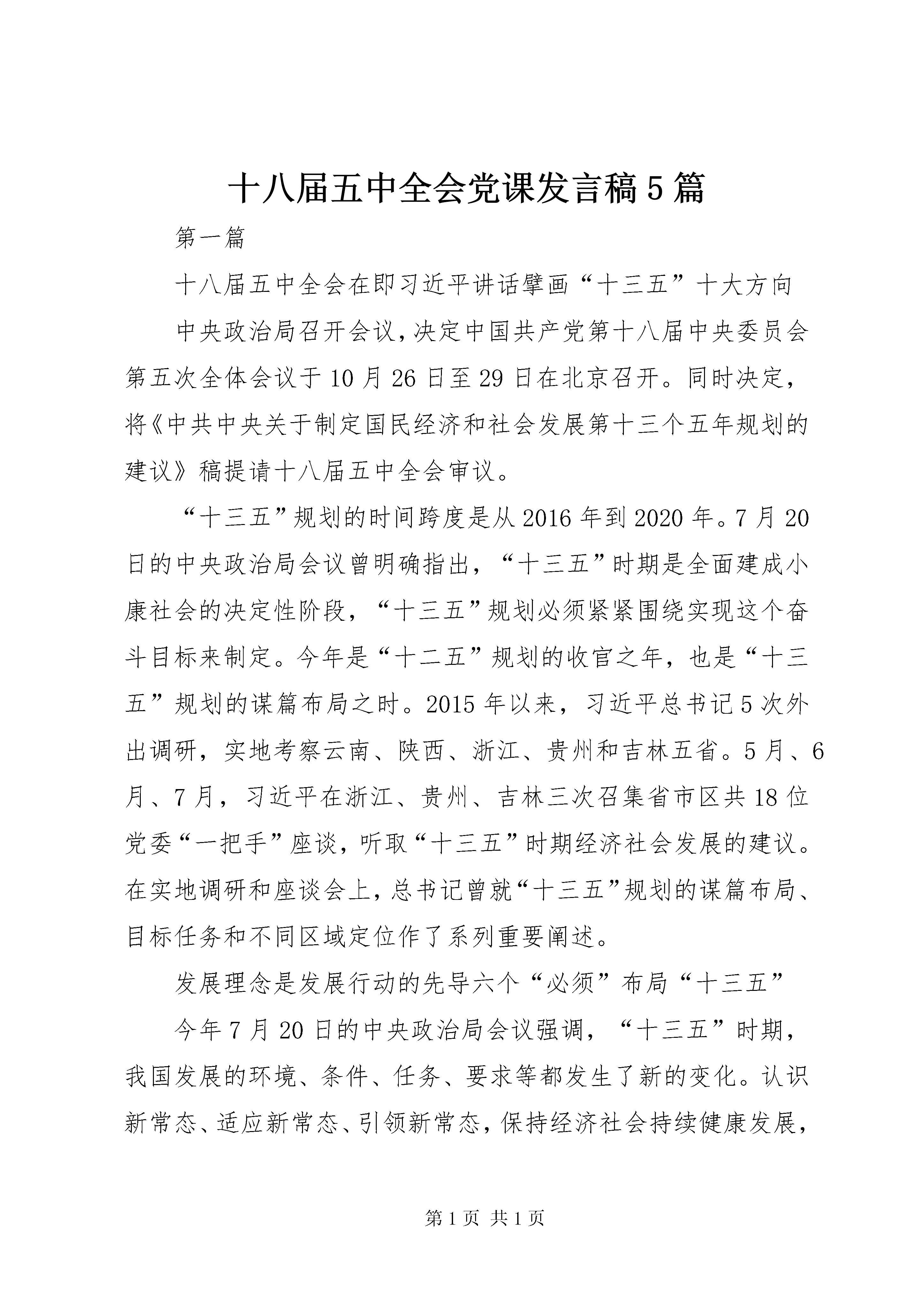 十八届五中全会党课发言稿5篇

第一篇

十八届五中全会在即习近平讲话擘画“十三五”十大方向

中央政治局召开会议，决定中国共产党第十八届中央委员会第五次全体会议于10月26日至29日在北京召开。同时决定，将《中共中央关于制定国民经济和社会发展第十三个五年规划的建议》稿提请十八届五中全会审议。

“十三五”规划的时间跨度是从2016年到2020年。7月20日的中央政治局会议曾明确指出，“十三五”时期是全面建成小康社会的决定性阶段，“十三五”规划必须紧紧围绕实现这个奋斗目标来制定。今年是“十二五”规划的收官之年，也是“十三五”规划的谋篇布局之时。2015年以来，习近平总书记5次外出调研，实地考察云南、陕西、浙江、贵州和吉林五省。5月、6月、7月，习近平在浙江、贵州、吉林三次召集省市区共18位党委“一把手”座谈，听取“十三五”时期经济社会发展的建议。在实地调研和座谈会上，总书记曾就“十三五”规划的谋篇布局、目标任务和不同区域定位作了系列重要阐述。

发展理念是发展行动的先导六个“必须”布局“十三五”

今年7月20日的中央政治局会议强调，“十三五”时期，我国发展的环境、条件、任务、要求等都发生了新的变化。认识新常态、适应新常态、引领新常态，保持经济社会持续健康发展，

第1页 共1页